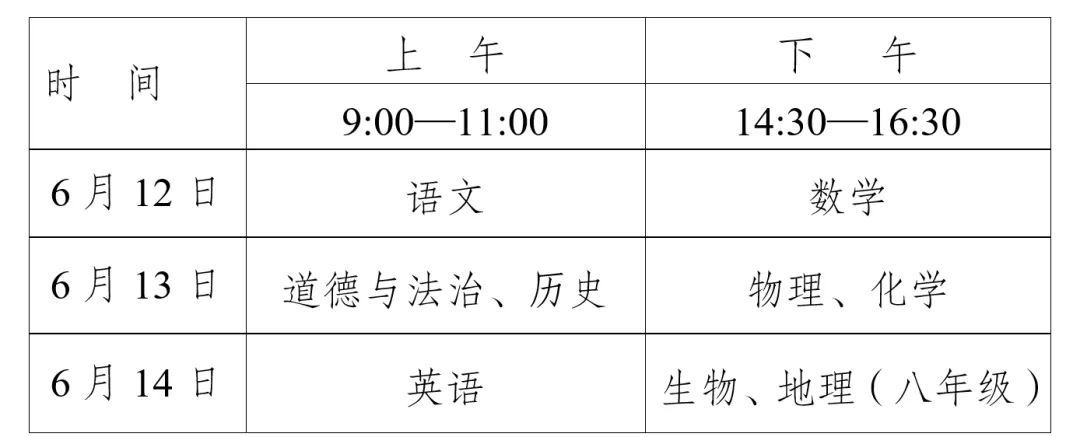 | 时　间 | 上　午 | 下　午 |
|---|---|---|
| | 9:00—11:00 | 14:30—16:30 |
| 6 月 12 日 | 语文 | 数学 |
| 6 月 13 日 | 道德与法治、历史 | 物理、化学 |
| 6 月 14 日 | 英语 | 生物、地理（八年级） |